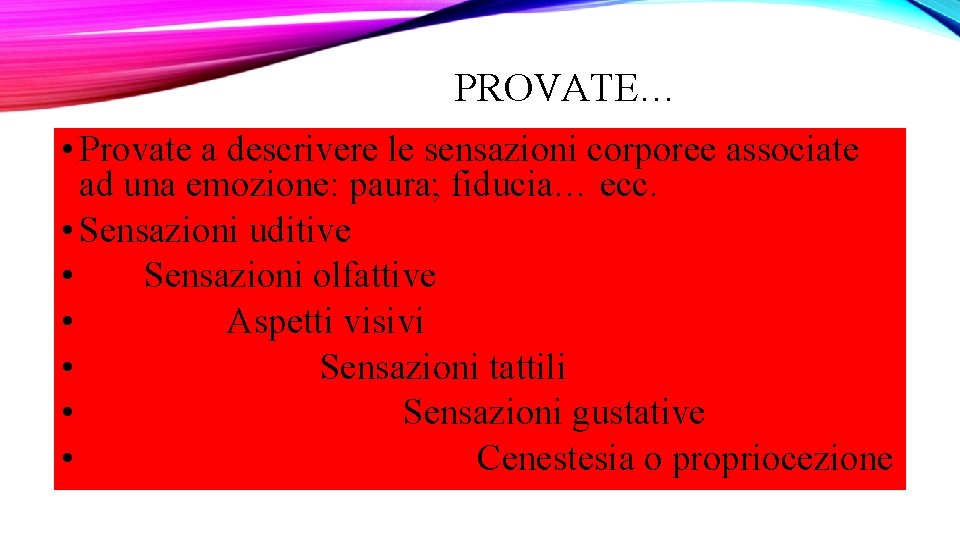 PROVATE…

• Provate a descrivere le sensazioni corporee associate ad una emozione: paura; fiducia… ecc.
• Sensazioni uditive
• Sensazioni olfattive
• Aspetti visivi
• Sensazioni tattili
• Sensazioni gustative
• Cenestesia o propriocezione